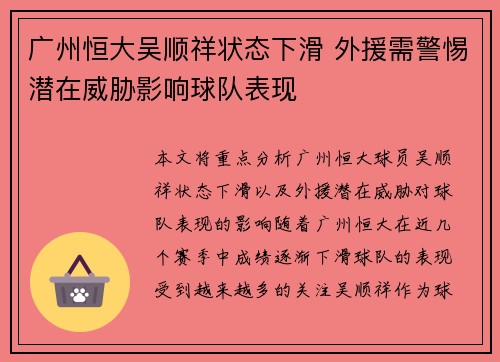 广州恒大吴顺祥状态下滑 外援需警惕潜在威胁影响球队表现

本文将重点分析广州恒大球员吴顺祥状态下滑以及外援潜在威胁对球队表现的影响随着广州恒大在近几个赛季中成绩逐渐下滑球队的表现受到越来越多的关注吴顺祥作为球